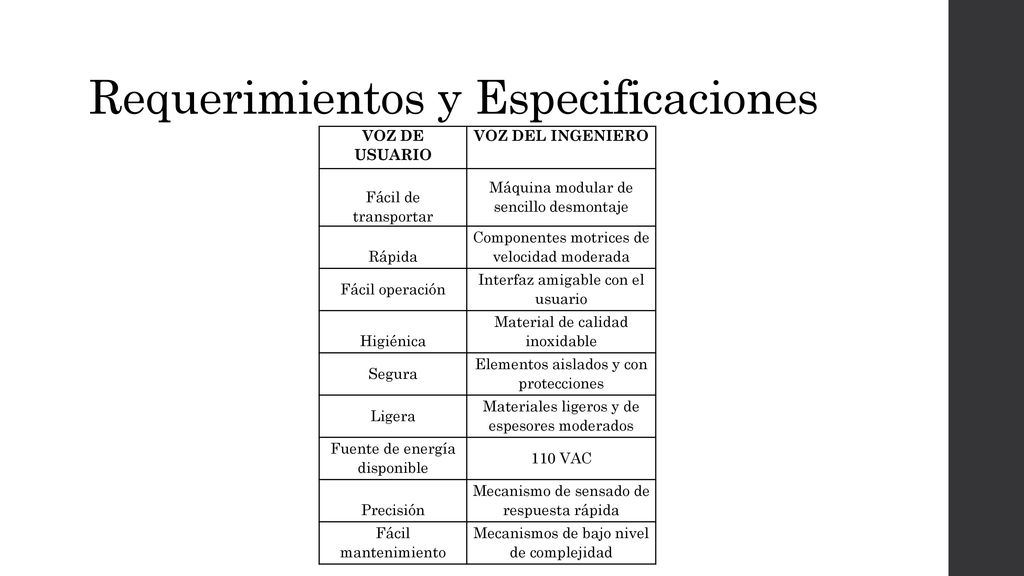 Requerimientos y Especificaciones

| VOZ DE USUARIO | VOZ DEL INGENIERO |
|---|---|
| Fácil de transportar | Máquina modular de sencillo desmontaje |
| Rápida | Componentes motrices de velocidad moderada |
| Fácil operación | Interfaz amigable con el usuario |
| Higiénica | Material de calidad inoxidable |
| Segura | Elementos aislados y con protecciones |
| Ligera | Materiales ligeros y de espesores moderados |
| Fuente de energía disponible | 110 VAC |
| Precisión | Mecanismo de sensado de respuesta rápida |
| Fácil mantenimiento | Mecanismos de bajo nivel de complejidad |